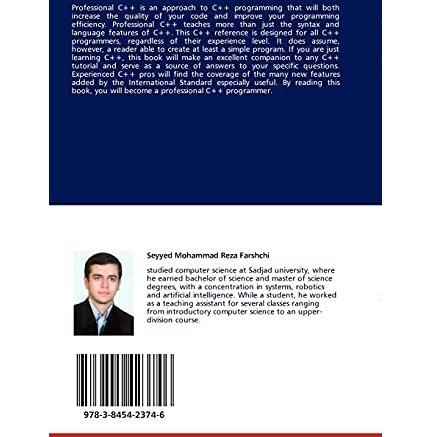 Professional C++ is an approach to C++ programming that will both increase the quality of your code and improve your programming efficiency. Professional C++ teaches more than just the syntax and language features of C++. This C++ reference is designed for all C++ programmers, regardless of their experience level. It does assume, however, a reader able to create at least a simple program. If you are just learning C++, this book will make an excellent companion to any C++ tutorial and serve as a source of answers to your specific questions. Experienced C++ pros will find the coverage of the many new features added by the International Standard especially useful. By reading this book, you will become a professional C++ programmer.

Seyyed Mohammad Reza Farshchi

studied computer science at Sadjad university, where he earned bachelor of science and master of science degrees, with a concentration in systems, robotics and artificial intelligence. While a student, he worked as a teaching assistant for several classes ranging from introductory computer science to an upper-division course.

978-3-8454-2374-6